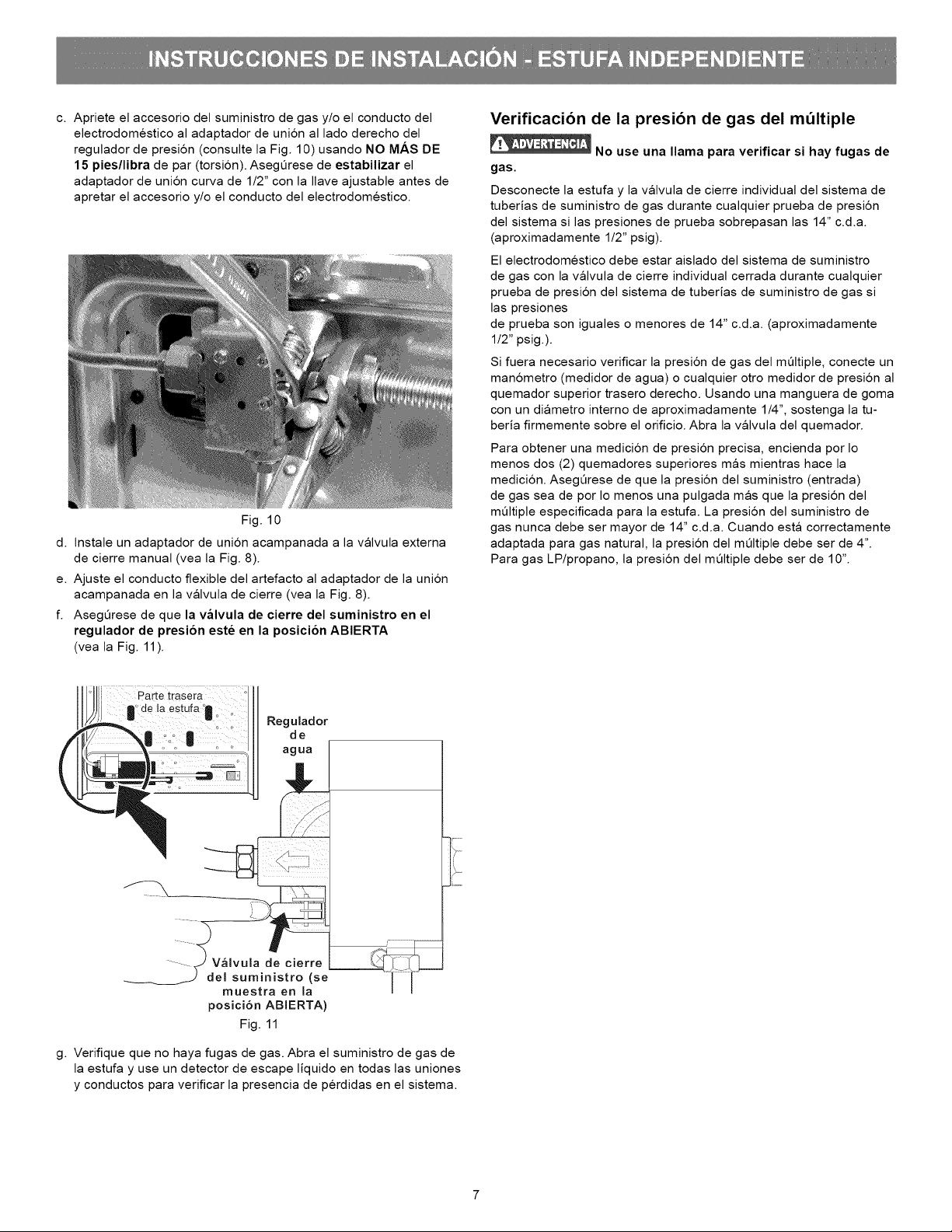 INSTRUCCIONES DE INSTALACIÓN - ESTUFA INDEPENDIENTE

c. Apriete el accesorio del suministro de gas y/o el conducto del electrodoméstico al adaptador de unión al lado derecho del regulador de presión (consulte la Fig. 10) usando NO MÁS DE 15 pies/libra de par (torsión). Asegúrese de estabilizar el adaptador de unión curva de 1/2" con la llave ajustable antes de apretar el accesorio y/o el conducto del electrodoméstico.

Fig. 10

d. Instale un adaptador de unión acampanada a la válvula externa de cierre manual (vea la Fig. 8).

e. Ajuste el conducto flexible del artefacto al adaptador de la unión acampanada en la válvula de cierre (vea la Fig. 8).

f. Asegúrese de que la válvula de cierre del suministro en el regulador de presión esté en la posición ABIERTA (vea la Fig. 11).

Parte trasera de la estufa

Regulador de agua

Válvula de cierre del suministro (se muestra en la posición ABIERTA)

Fig. 11

g. Verifique que no haya fugas de gas. Abra el suministro de gas de la estufa y use un detector de escape líquido en todas las uniones y conductos para verificar la presencia de pérdidas en el sistema.

Verificación de la presión de gas del múltiple

ADVERTENCIA No use una llama para verificar si hay fugas de gas.

Desconecte la estufa y la válvula de cierre individual del sistema de tuberías de suministro de gas durante cualquier prueba de presión del sistema si las presiones de prueba sobrepasan las 14" c.d.a. (aproximadamente 1/2" psig).

El electrodoméstico debe estar aislado del sistema de suministro de gas con la válvula de cierre individual cerrada durante cualquier prueba de presión del sistema de tuberías de suministro de gas si las presiones
de prueba son iguales o menores de 14" c.d.a. (aproximadamente 1/2" psig.).

Si fuera necesario verificar la presión de gas del múltiple, conecte un manómetro (medidor de agua) o cualquier otro medidor de presión al quemador superior trasero derecho. Usando una manguera de goma con un diámetro interno de aproximadamente 1/4", sostenga la tubería firmemente sobre el orificio. Abra la válvula del quemador.

Para obtener una medición de presión precisa, encienda por lo menos dos (2) quemadores superiores más mientras hace la medición. Asegúrese de que la presión del suministro (entrada) de gas sea de por lo menos una pulgada más que la presión del múltiple especificada para la estufa. La presión del suministro de gas nunca debe ser mayor de 14" c.d.a. Cuando está correctamente adaptada para gas natural, la presión del múltiple debe ser de 4". Para gas LP/propano, la presión del múltiple debe ser de 10".

7